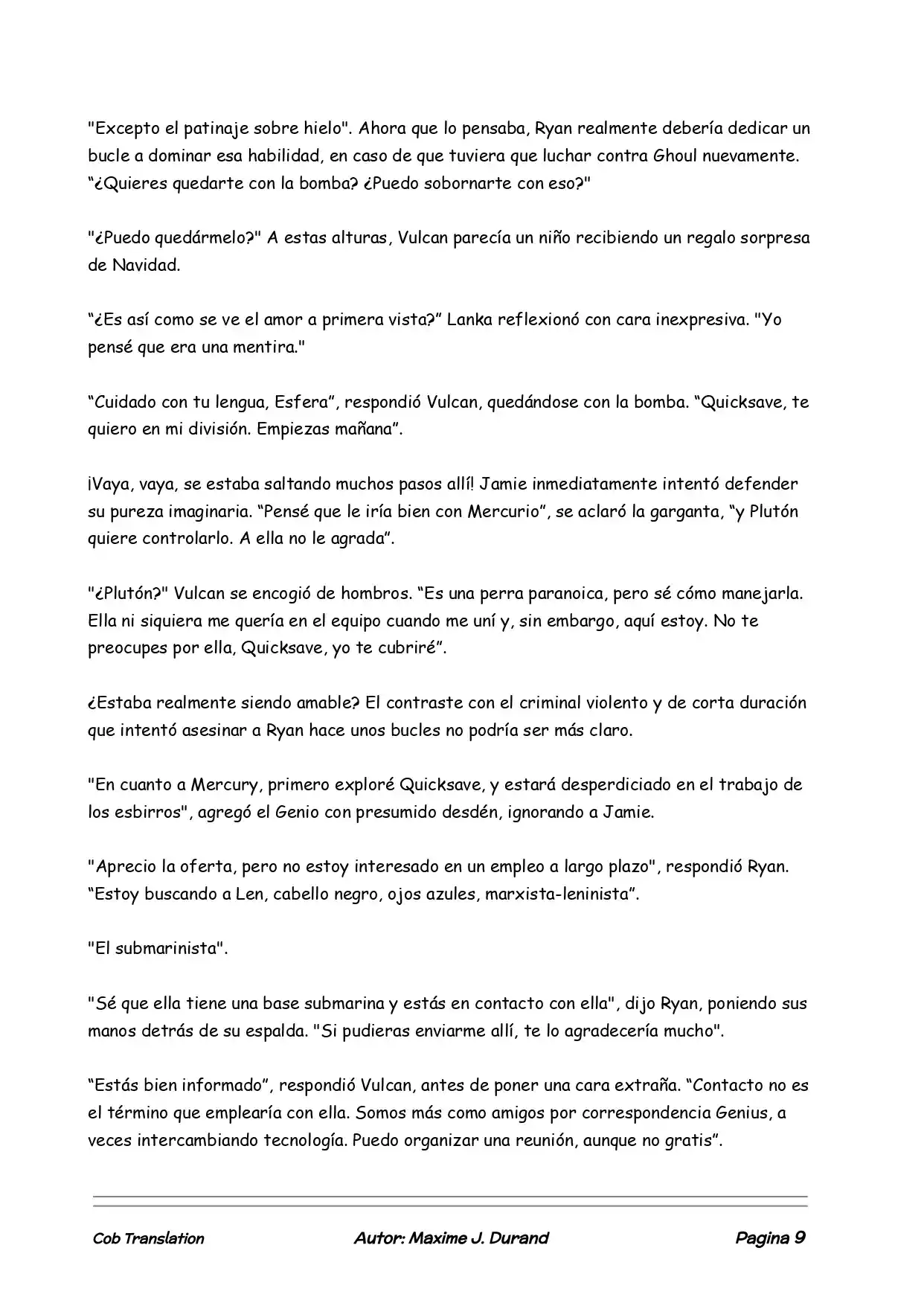 "Excepto el patinaje sobre hielo". Ahora que lo pensaba, Ryan realmente debería dedicar un bucle a dominar esa habilidad, en caso de que tuviera que luchar contra Ghoul nuevamente. “¿Quieres quedarte con la bomba? ¿Puedo sobornarte con eso?"

"¿Puedo quedármelo?" A estas alturas, Vulcan parecía un niño recibiendo un regalo sorpresa de Navidad.

“¿Es así como se ve el amor a primera vista?” Lanka reflexionó con cara inexpresiva. "Yo pensé que era una mentira."

“Cuidado con tu lengua, Esfera”, respondió Vulcan, quedándose con la bomba. “Quicksave, te quiero en mi división. Empiezas mañana”.

¡Vaya, vaya, se estaba saltando muchos pasos allí! Jamie inmediatamente intentó defender su pureza imaginaria. “Pensé que le iría bien con Mercurio”, se aclaró la garganta, “y Plutón quiere controlarlo. A ella no le agrada”.

"¿Plutón?" Vulcan se encogió de hombros. “Es una perra paranoica, pero sé cómo manejarla. Ella ni siquiera me quería en el equipo cuando me uní y, sin embargo, aquí estoy. No te preocupes por ella, Quicksave, yo te cubriré”.

¿Estaba realmente siendo amable? El contraste con el criminal violento y de corta duración que intentó asesinar a Ryan hace unos bucles no podría ser más claro.

"En cuanto a Mercury, primero exploré Quicksave, y estará desperdiciado en el trabajo de los esbirros", agregó el Genio con presumido desdén, ignorando a Jamie.

"Aprecio la oferta, pero no estoy interesado en un empleo a largo plazo", respondió Ryan. “Estoy buscando a Len, cabello negro, ojos azules, marxista-leninista”.

"El submarinista".

"Sé que ella tiene una base submarina y estás en contacto con ella", dijo Ryan, poniendo sus manos detrás de su espalda. "Si pudieras enviarme allí, te lo agradecería mucho".

“Estás bien informado”, respondió Vulcan, antes de poner una cara extraña. “Contacto no es el término que emplearía con ella. Somos más como amigos por correspondencia Genius, a veces intercambiando tecnología. Puedo organizar una reunión, aunque no gratis”.

Cob Translation Autor: Maxime J. Durand Pagina 9